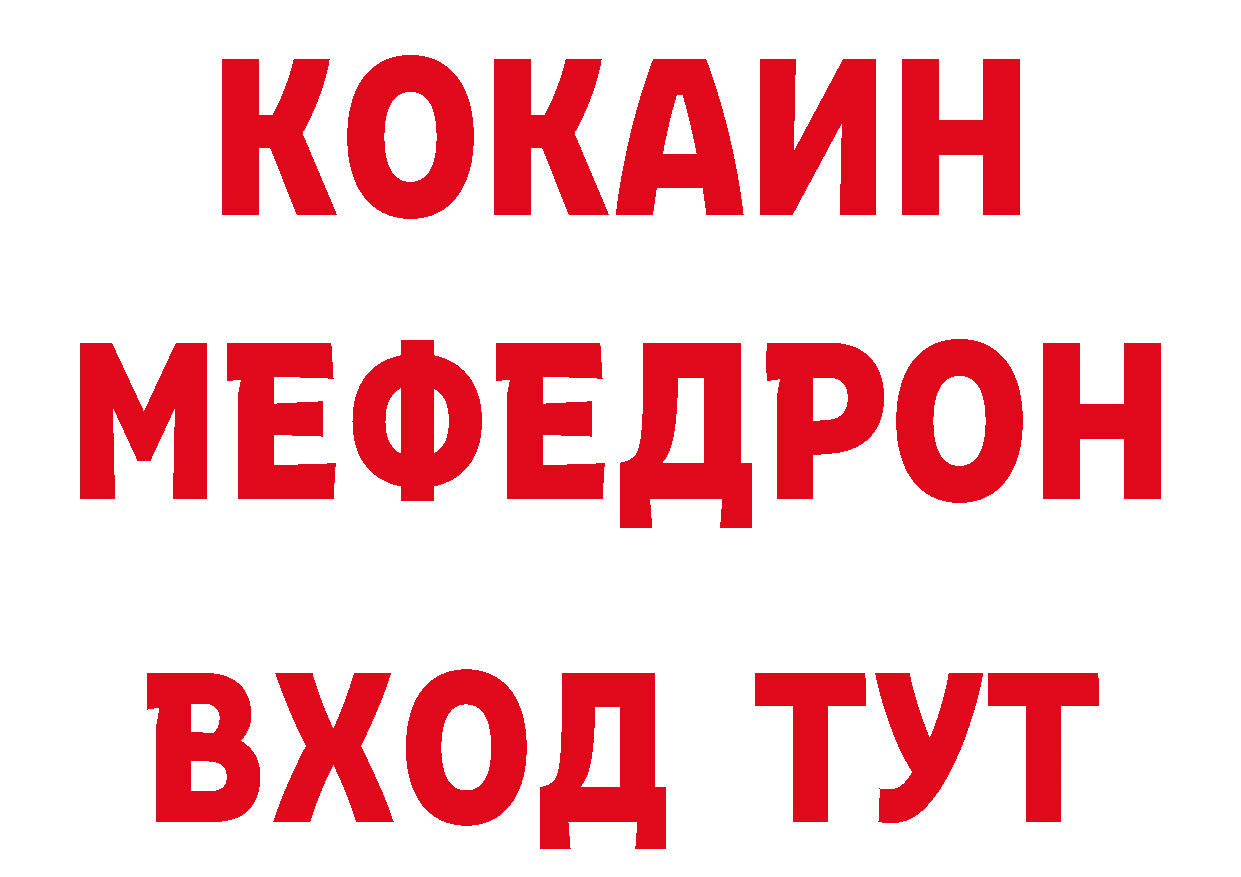 КОКАИН
МЕФЕДРОН
ВХОД ТУТ